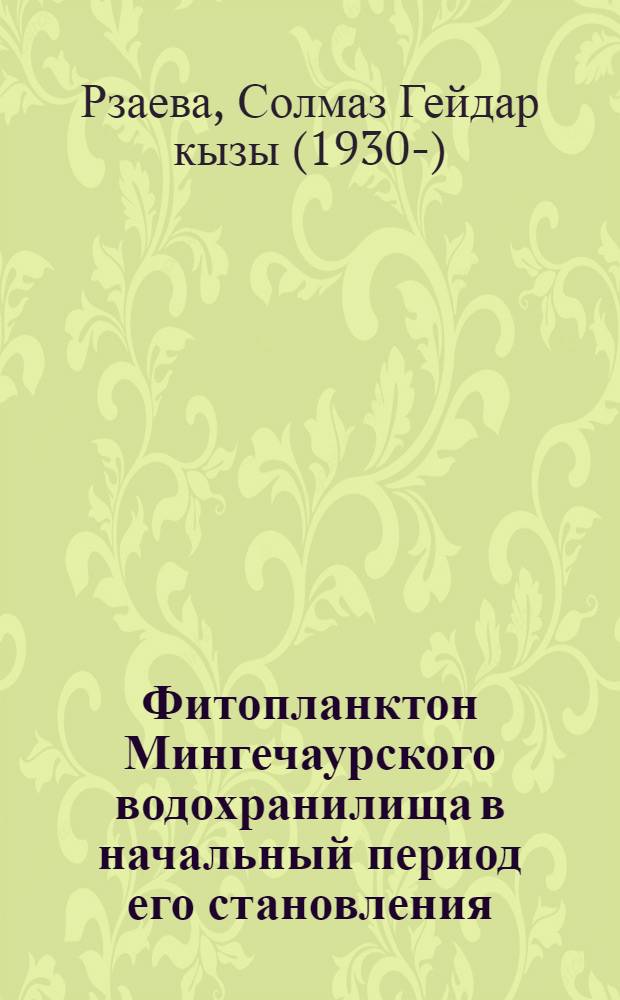 Рзаева, Солмаз Гейдар кызы (1930-)

Фитопланктон Мингечаурского водохранилища в начальный период его становления